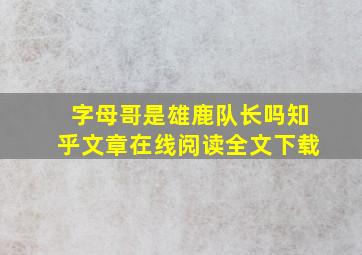 字母哥是雄鹿队长吗知乎文章在线阅读全文下载